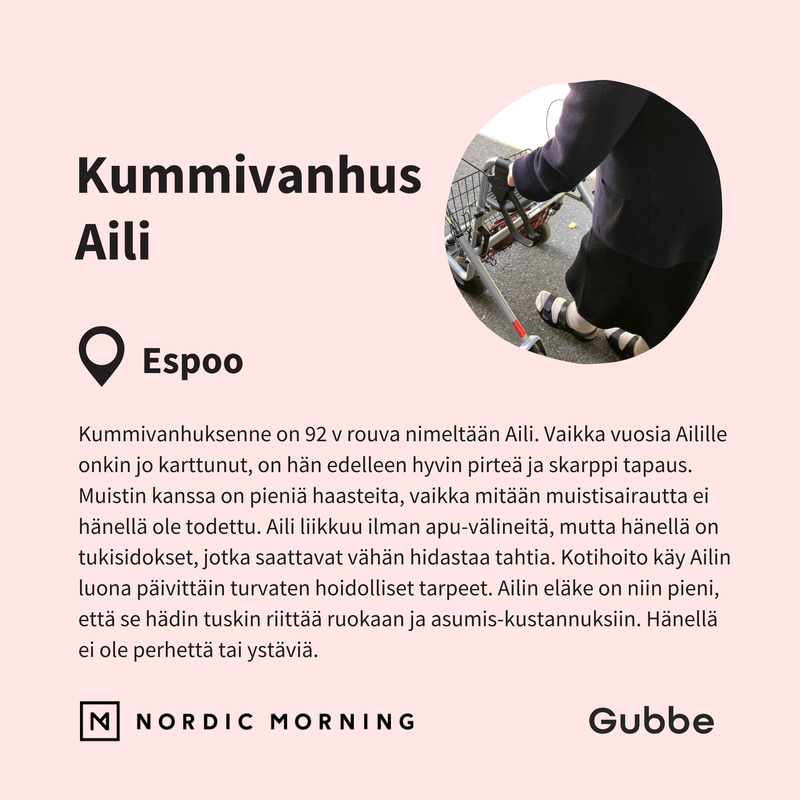 Kummivanhus
Aili

Espoo

Kummivanhuksenne on 92 v rouva nimeltään Aili. Vaikka vuosia Ailille onkin jo karttunut, on hän edelleen hyvin pirteä ja skarppi tapaus. Muistin kanssa on pieniä haasteita, vaikka mitään muistisairautta ei hänellä ole todettu. Aili liikkuu ilman apu-välineitä, mutta hänellä on tukisidokset, jotka saattavat vähän hidastaa tahtia. Kotihoito käy Ailin luona päivittäin turvaten hoidolliset tarpeet. Ailin eläke on niin pieni, että se hädin tuskin riittää ruokaan ja asumis-kustannuksiin. Hänellä ei ole perhettä tai ystäviä.

NORDIC MORNING

Gubbe